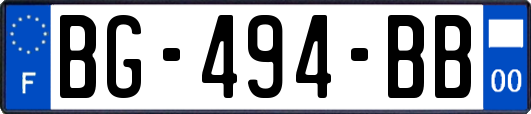 F
BG-494-BB
00